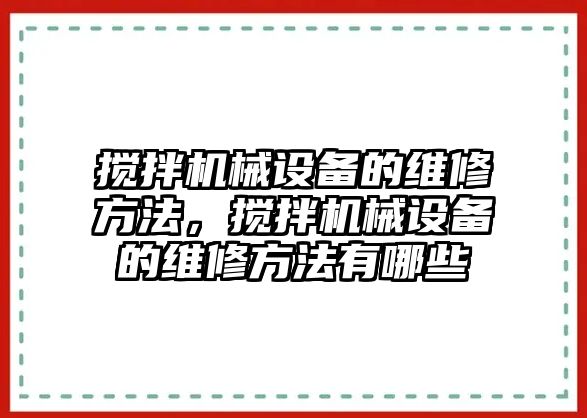 搅拌机械设备的维修方法，搅拌机械设备的维修方法有哪些